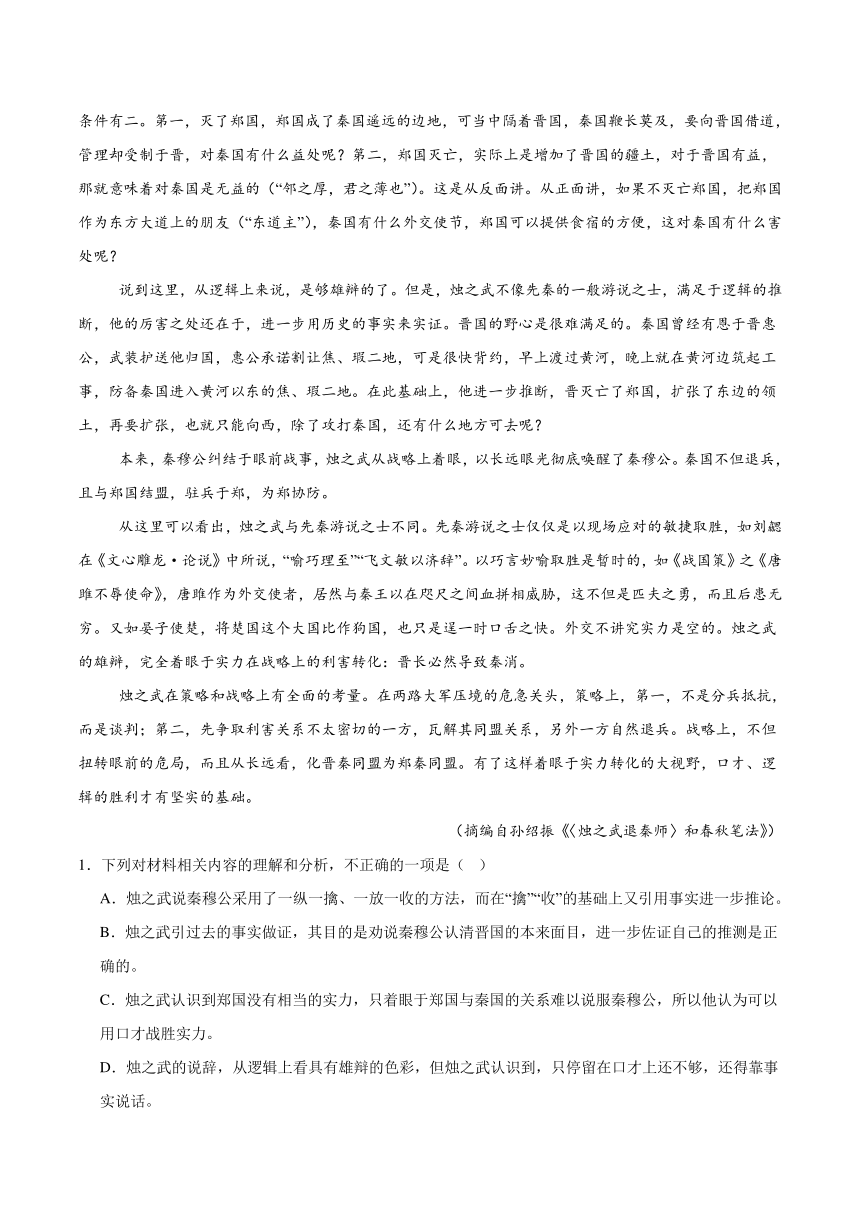 条件有二。第一，灭了郑国，郑国成了秦国遥远的边地，可当中隔着晋国，秦国鞭长莫及，要向晋国借道，管理却受制于晋，对秦国有什么益处呢？第二，郑国灭亡，实际上是增加了晋国的疆土，对于晋国有益，那就意味着对秦国是无益的（“邻之厚，君之薄也”）。这是从反面讲。从正面讲，如果不灭亡郑国，把郑国作为东方大道上的朋友（“东道主”），秦国有什么外交使节，郑国可以提供食宿的方便，这对秦国有什么害处呢？

说到这里，从逻辑上来说，是够雄辩的了。但是，烛之武不像先秦的一般游说之士，满足于逻辑的推断，他的厉害之处还在于，进一步用历史的事实来实证。晋国的野心是很难满足的。秦国曾经有恩于晋惠公，武装护送他归国，惠公承诺割让焦、瑕二地，可是很快背约，早上渡过黄河，晚上就在黄河边筑起工事，防备秦国进入黄河以东的焦、瑕二地。在此基础上，他进一步推断，晋灭亡了郑国，扩张了东边的领土，再要扩张，也就只能向西，除了攻打秦国，还有什么地方可去呢？

本来，秦穆公纠结于眼前战事，烛之武从战略上着眼，以长远眼光彻底唤醒了秦穆公。秦国不但退兵，且与郑国结盟，驻兵于郑，为郑协防。

从这里可以看出，烛之武与先秦游说之士不同。先秦游说之士仅仅是以现场应对的敏捷取胜，如刘勰在《文心雕龙·论说》中所说，“喻巧理至”“飞文敏以济辞”。以巧言妙喻取胜是暂时的，如《战国策》之《唐雎不辱使命》，唐雎作为外交使者，居然与秦王以在咫尺之间血拼相威胁，这不但是匹夫之勇，而且后患无穷。又如晏子使楚，将楚国这个大国比作狗国，也只是逞一时口舌之快。外交不讲究实力是空的。烛之武的雄辩，完全着眼于实力在战略上的利害转化：晋长必然导致秦消。

烛之武在策略和战略上有全面的考量。在两路大军压境的危急关头，策略上，第一，不是分兵抵抗，而是谈判；第二，先争取利害关系不太密切的一方，瓦解其同盟关系，另外一方自然退兵。战略上，不但扭转眼前的危局，而且从长远看，化晋秦同盟为郑秦同盟。有了这样着眼于实力转化的大视野，口才、逻辑的胜利才有坚实的基础。

（摘编自孙绍振《〈烛之武退秦师〉和春秋笔法》）

1．下列对材料相关内容的理解和分析，不正确的一项是（ ）

A．烛之武说秦穆公采用了一纵一擒、一放一收的方法，而在“擒”“收”的基础上又引用事实进一步推论。

B．烛之武引过去的事实做证，其目的是劝说秦穆公认清晋国的本来面目，进一步佐证自己的推测是正确的。

C．烛之武认识到郑国没有相当的实力，只着眼于郑国与秦国的关系难以说服秦穆公，所以他认为可以用口才战胜实力。

D．烛之武的说辞，从逻辑上看具有雄辩的色彩，但烛之武认识到，只停留在口才上还不够，还得靠事实说话。